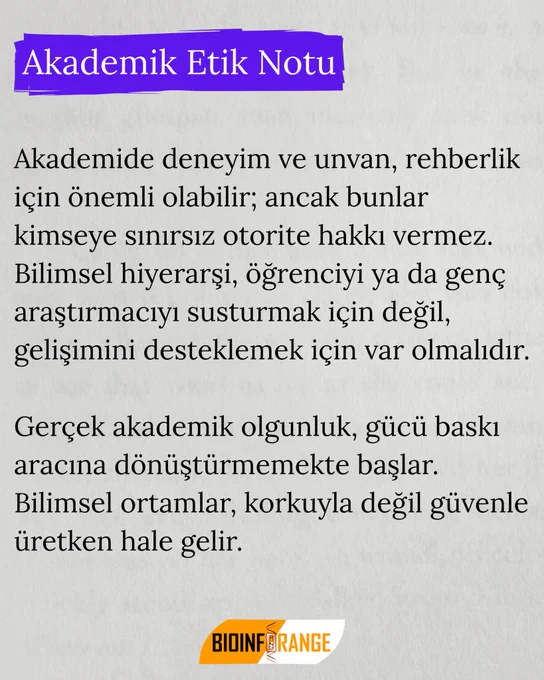 Akademik Etik Notu

Akademide deneyim ve unvan, rehberlik için önemli olabilir; ancak bunlar kimseye sınırsız otorite hakkı vermez. Bilimsel hiyerarşi, öğrenciyi ya da genç araştırmacıyı susturmak için değil, gelişimini desteklemek için var olmalıdır.

Gerçek akademik olgunluk, gücü baskı aracına dönüştürmemekte başlar. Bilimsel ortamlar, korkuyla değil güvenle üretken hale gelir.

BIOINFORANGE